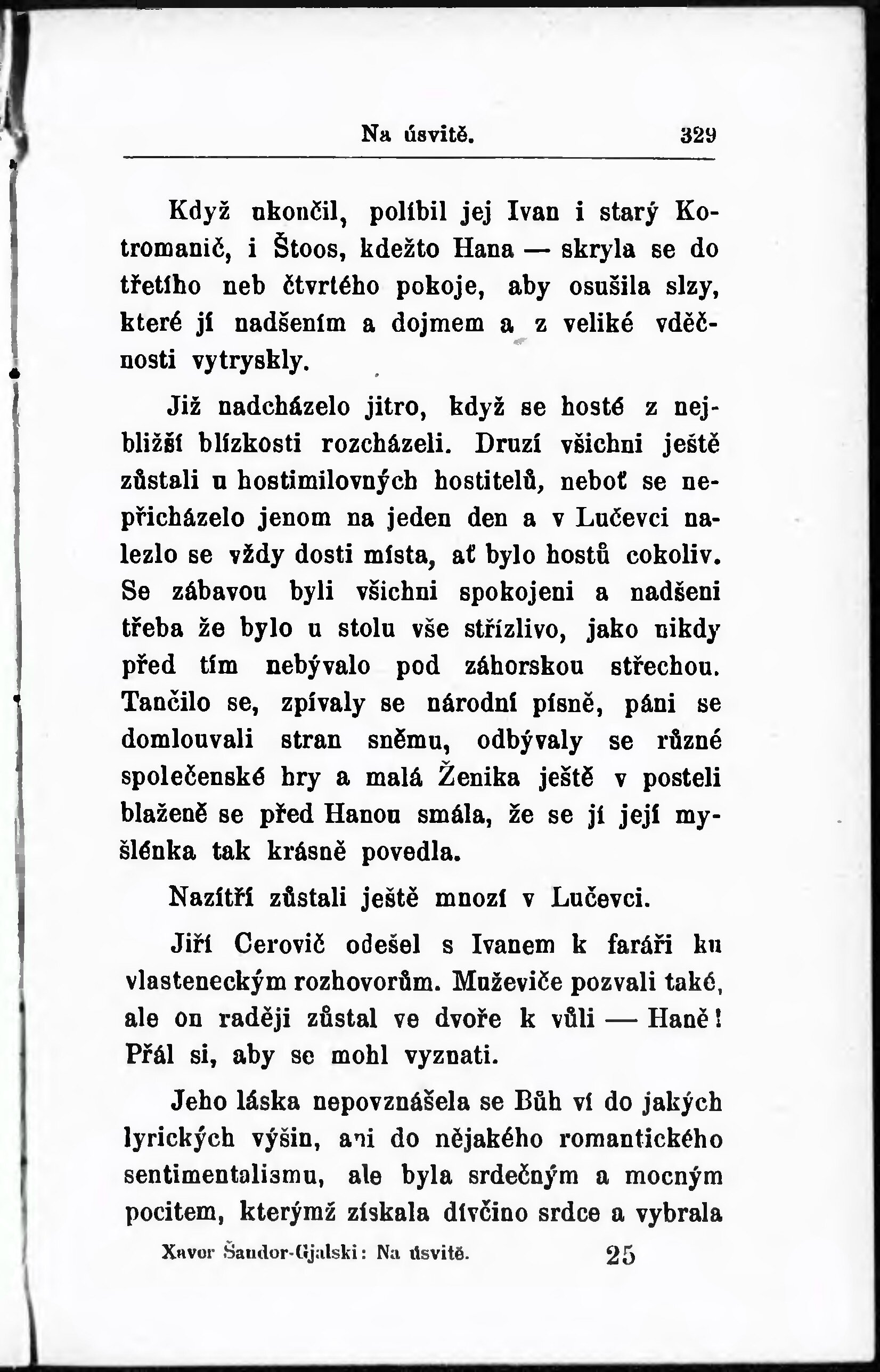 Na úsvitě. 329

Když ukončil, políbil jej Ivan i starý Kotromanič, i Štoos, kdežto Hana — skryla se do třetího neb čtvrtého pokoje, aby osušila slzy, které jí nadšením a dojmem a z veliké vděčnosti vytryskly.

Již nadcházelo jitro, když se hosté z nejbližší blízkosti rozcházeli. Druzí všichni ještě zůstali u hostimilovných hostitelů, neboť se nepřicházelo jenom na jeden den a v Lučevci nalezlo se vždy dosti místa, ať bylo hostů cokoliv. Se zábavou byli všichni spokojeni a nadšeni třeba že bylo u stolu vše střízlivo, jako nikdy před tím nebývalo pod záhorskou střechou. Tančilo se, zpívaly se národní písně, páni se domlouvali stran sněmu, odbývaly se různé společenské hry a malá Ženika ještě v posteli blaženě se před Hanou smála, že se jí její myšlénka tak krásně povedla.

Nazítří zůstali ještě mnozí v Lučevci.

Jiří Cerovič odešel s Ivanem k faráři ku vlasteneckým rozhovorům. Muževiče pozvali také, ale on raději zůstal ve dvoře k vůli — Haně! Přál si, aby se mohl vyznati.

Jeho láska nepovznášela se Bůh ví do jakých lyrických výšin, ani do nějakého romantického sentimentalismu, ale byla srdečným a mocným pocitem, kterýmž získala dívčino srdce a vybrala

Xavor Šandor-Gjalski: Na úsvitě. 25